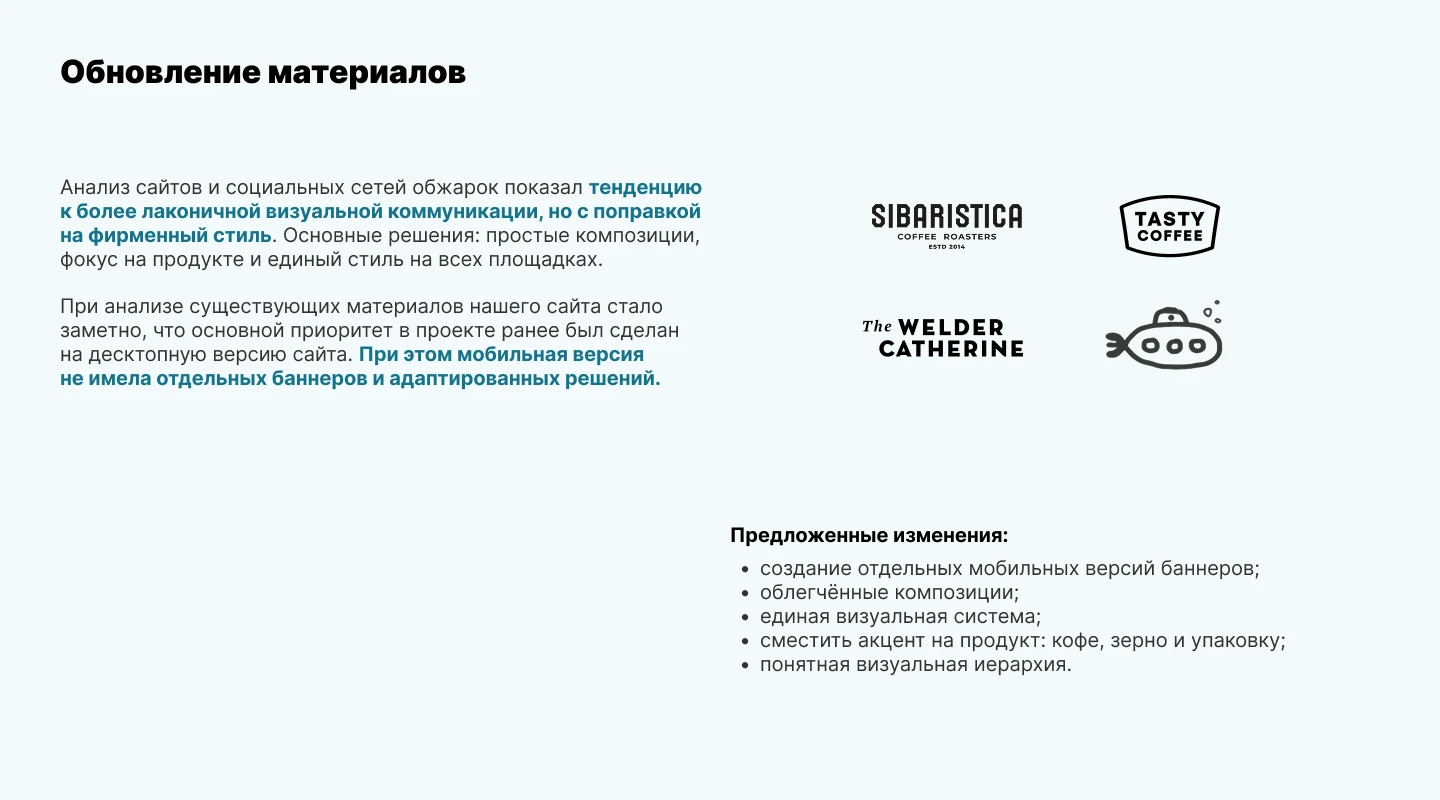 Обновление материалов

Анализ сайтов и социальных сетей обжарок показал тенденцию к более лаконичной визуальной коммуникации, но с поправкой на фирменный стиль. Основные решения: простые композиции, фокус на продукте и единый стиль на всех площадках.

При анализе существующих материалов нашего сайта стало заметно, что основной приоритет в проекте ранее был сделан на десктопную версию сайта. При этом мобильная версия не имела отдельных баннеров и адаптированных решений.

SIBARISTICA
COFFEE ROASTERS
ESTD 2014

TASTY COFFEE

The WELDER CATHERINE

Предложенные изменения:
• создание отдельных мобильных версий баннеров;
• облегчённые композиции;
• единая визуальная система;
• сместить акцент на продукт: кофе, зерно и упаковку;
• понятная визуальная иерархия.